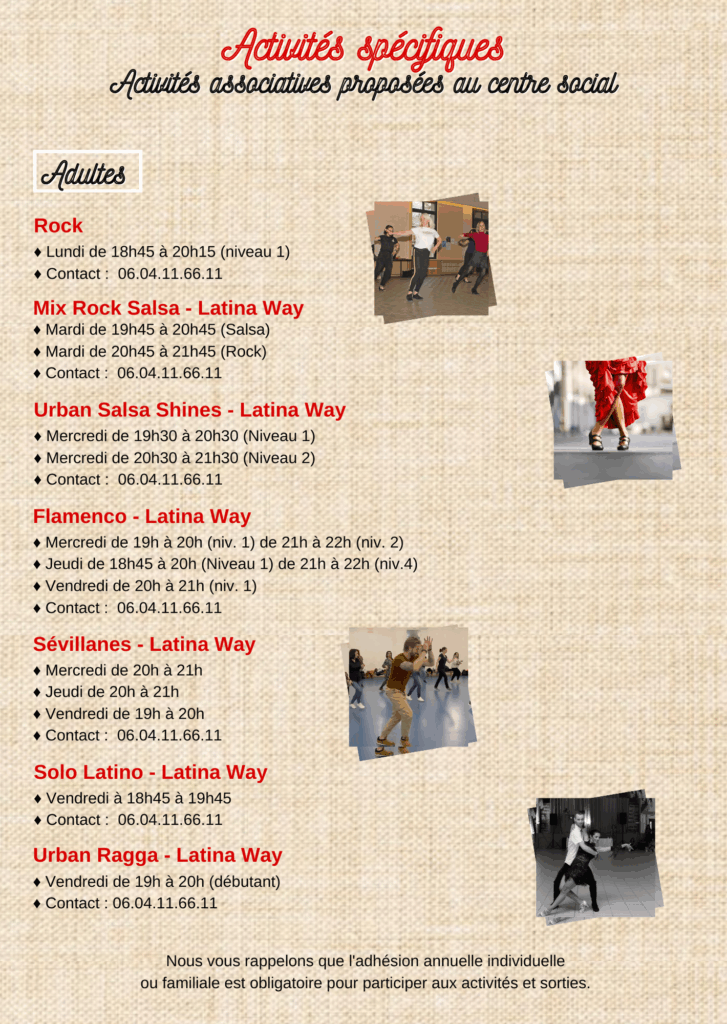 Activités spécifiques
Activités associatives proposées au centre social

Adultes

Rock
♦ Lundi de 18h45 à 20h15 (niveau 1)
♦ Contact : 06.04.11.66.11

Mix Rock Salsa - Latina Way
♦ Mardi de 19h45 à 20h45 (Salsa)
♦ Mardi de 20h45 à 21h45 (Rock)
♦ Contact : 06.04.11.66.11

Urban Salsa Shines - Latina Way
♦ Mercredi de 19h30 à 20h30 (Niveau 1)
♦ Mercredi de 20h30 à 21h30 (Niveau 2)
♦ Contact : 06.04.11.66.11

Flamenco - Latina Way
♦ Mercredi de 19h à 20h (niv. 1) de 21h à 22h (niv. 2)
♦ Jeudi de 18h45 à 20h (Niveau 1) de 21h à 22h (niv.4)
♦ Vendredi de 20h à 21h (niv. 1)
♦ Contact : 06.04.11.66.11

Sévillanes - Latina Way
♦ Mercredi de 20h à 21h
♦ Jeudi de 20h à 21h
♦ Vendredi de 19h à 20h
♦ Contact : 06.04.11.66.11

Solo Latino - Latina Way
♦ Vendredi à 18h45 à 19h45
♦ Contact : 06.04.11.66.11

Urban Ragga - Latina Way
♦ Vendredi de 19h à 20h (débutant)
♦ Contact : 06.04.11.66.11

Nous vous rappelons que l'adhésion annuelle individuelle ou familiale est obligatoire pour participer aux activités et sorties.